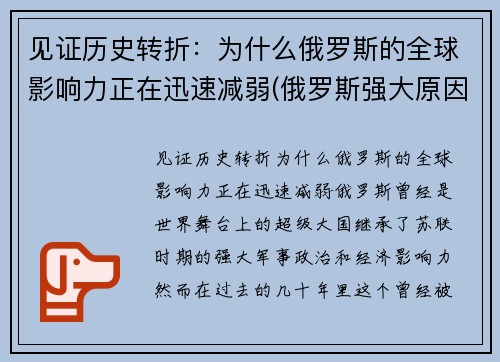 见证历史转折：为什么俄罗斯的全球影响力正在迅速减弱(俄罗斯强大原因

见证历史转折为什么俄罗斯的全球影响力正在迅速减弱俄罗斯曾经是世界舞台上的超级大国继承了苏联时期的强大军事政治和经济影响力然而在过去的几十年里这个曾经被